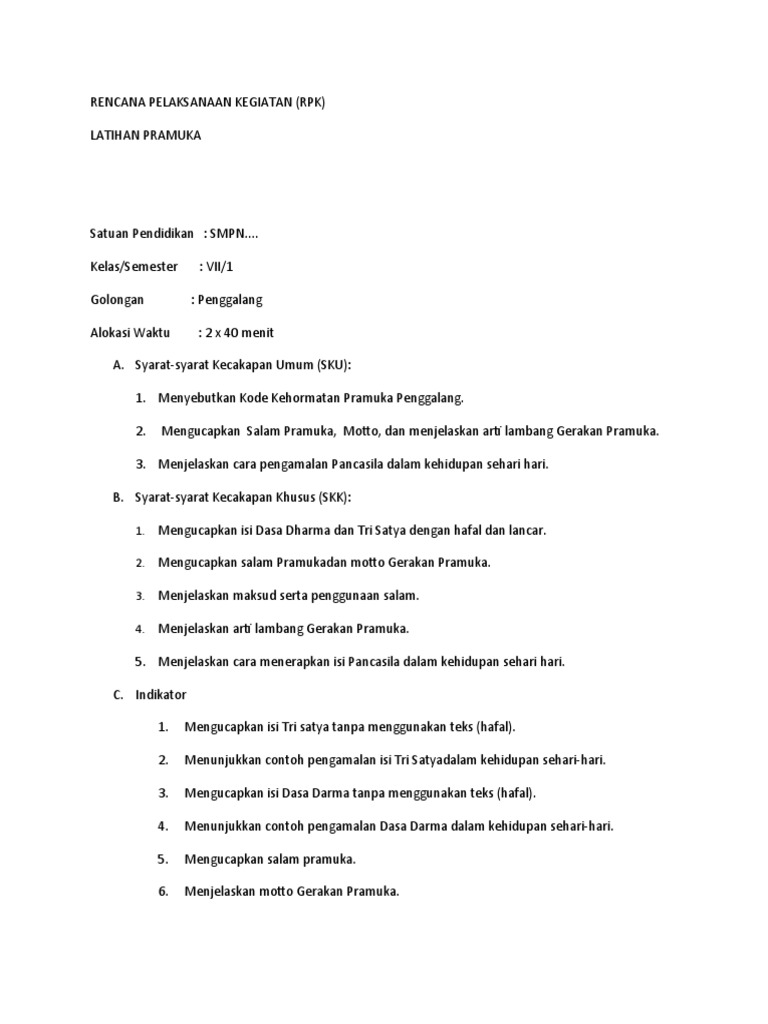 RENCANA PELAKSANAAN KEGIATAN (RPK)

LATIHAN PRAMUKA

Satuan Pendidikan : SMPN....

Kelas/Semester : VII/1

Golongan : Penggalang

Alokasi Waktu : 2 x 40 menit

A. Syarat-syarat Kecakapan Umum (SKU):

1. Menyebutkan Kode Kehormatan Pramuka Penggalang.

2. Mengucapkan Salam Pramuka, Motto, dan menjelaskan arti lambang Gerakan Pramuka.

3. Menjelaskan cara pengamalan Pancasila dalam kehidupan sehari hari.

B. Syarat-syarat Kecakapan Khusus (SKK):

1. Mengucapkan isi Dasa Dharma dan Tri Satya dengan hafal dan lancar.

2. Mengucapkan salam Pramukadan motto Gerakan Pramuka.

3. Menjelaskan maksud serta penggunaan salam.

4. Menjelaskan arti lambang Gerakan Pramuka.

5. Menjelaskan cara menerapkan isi Pancasila dalam kehidupan sehari hari.

C. Indikator

1. Mengucapkan isi Tri satya tanpa menggunakan teks (hafal).

2. Menunjukkan contoh pengamalan isi Tri Satyadalam kehidupan sehari-hari.

3. Mengucapkan isi Dasa Darma tanpa menggunakan teks (hafal).

4. Menunjukkan contoh pengamalan Dasa Darma dalam kehidupan sehari-hari.

5. Mengucapkan salam pramuka.

6. Menjelaskan motto Gerakan Pramuka.